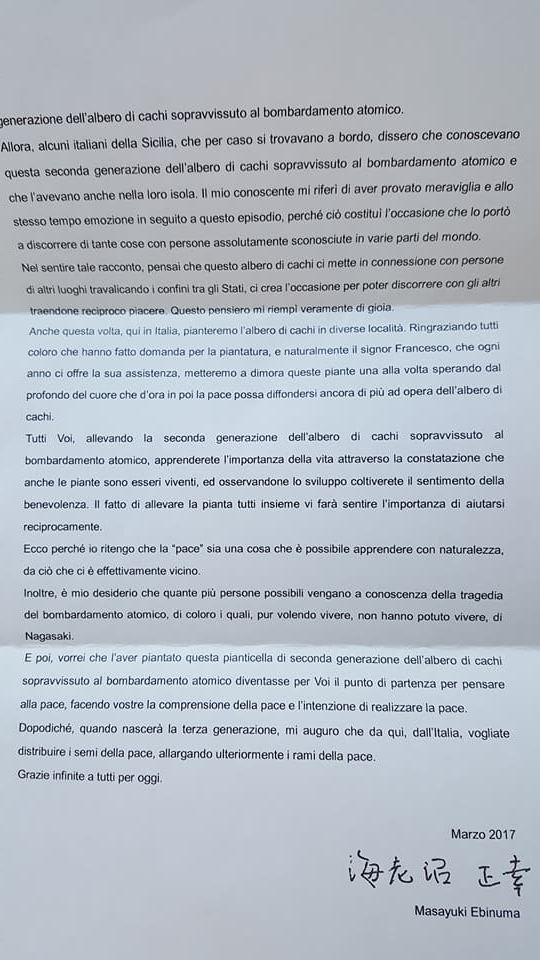 generazione dell'albero di cachi sopravvissuto al bombardamento atomico.

Allora, alcuni italiani della Sicilia, che per caso si trovavano a bordo, dissero che conoscevano questa seconda generazione dell'albero di cachi sopravvissuto al bombardamento atomico e che l'avevano anche nella loro isola. Il mio conoscente mi riferì di aver provato meraviglia e allo stesso tempo emozione in seguito a questo episodio, perché ciò costituì l'occasione che lo portò a discorrere di tante cose con persone assolutamente sconosciute in varie parti del mondo.

Nel sentire tale racconto, pensai che questo albero di cachi ci mette in connessione con persone di altri luoghi travalicando i confini tra gli Stati, ci crea l'occasione per poter discorrere con gli altri traendone reciproco piacere. Questo pensiero mi riempì veramente di gioia.

Anche questa volta, qui in Italia, pianteremo l'albero di cachi in diverse località. Ringraziando tutti coloro che hanno fatto domanda per la piantatura, e naturalmente il signor Francesco, che ogni anno ci offre la sua assistenza, metteremo a dimora queste piante una alla volta sperando dal profondo del cuore che d'ora in poi la pace possa diffondersi ancora di più ad opera dell'albero di cachi.

Tutti Voi, allevando la seconda generazione dell'albero di cachi sopravvissuto al bombardamento atomico, apprenderete l'importanza della vita attraverso la constatazione che anche le piante sono esseri viventi, ed osservandone lo sviluppo coltiverete il sentimento della benevolenza. Il fatto di allevare la pianta tutti insieme vi farà sentire l'importanza di aiutarsi reciprocamente.

Ecco perché io ritengo che la "pace" sia una cosa che è possibile apprendere con naturalezza, da ciò che ci è effettivamente vicino.

Inoltre, è mio desiderio che quante più persone possibili vengano a conoscenza della tragedia del bombardamento atomico, di coloro i quali, pur volendo vivere, non hanno potuto vivere, di Nagasaki.

E poi, vorrei che l'aver piantato questa pianticella di seconda generazione dell'albero di cachi sopravvissuto al bombardamento atomico diventasse per Voi il punto di partenza per pensare alla pace, facendo vostre la comprensione della pace e l'intenzione di realizzare la pace.

Dopodiché, quando nascerà la terza generazione, mi auguro che da qui, dall'Italia, vogliate distribuire i semi della pace, allargando ulteriormente i rami della pace.

Grazie infinite a tutti per oggi.

Marzo 2017

海老沼 正幸

Masayuki Ebinuma